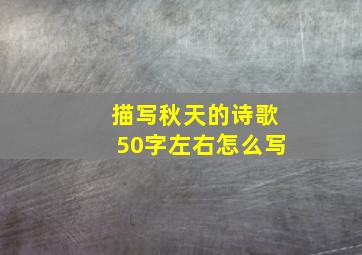 描写秋天的诗歌
50字左右怎么写